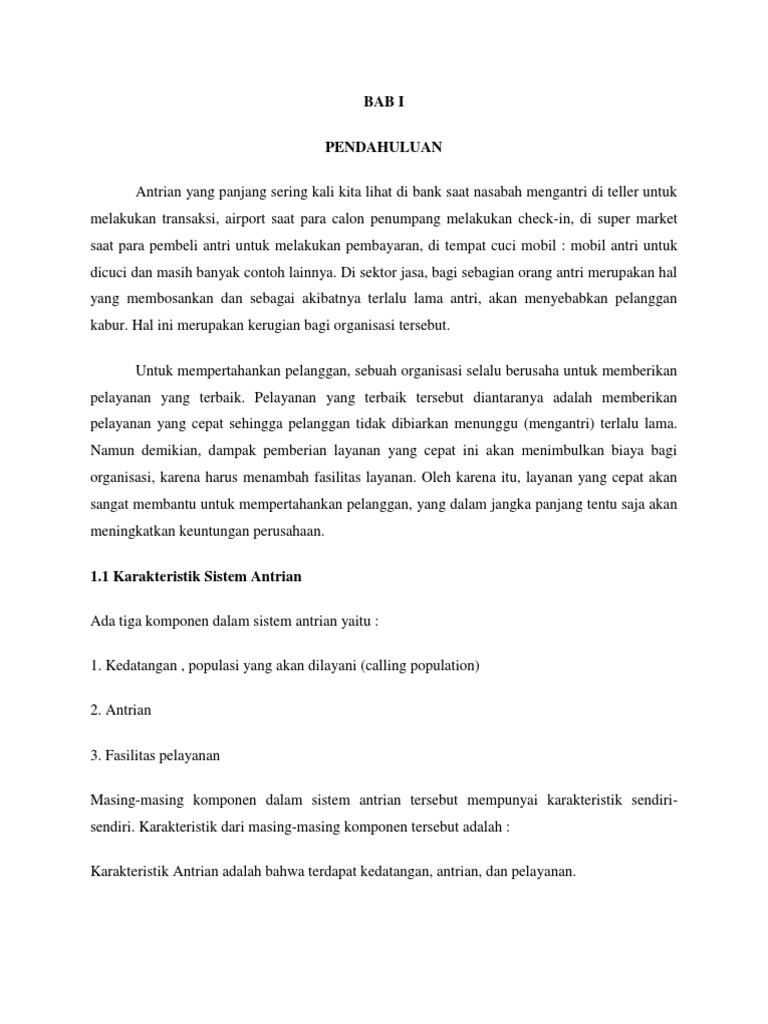 BAB I

PENDAHULUAN

Antrian yang panjang sering kali kita lihat di bank saat nasabah mengantri di teller untuk melakukan transaksi, airport saat para calon penumpang melakukan check-in, di super market saat para pembeli antri untuk melakukan pembayaran, di tempat cuci mobil : mobil antri untuk dicuci dan masih banyak contoh lainnya. Di sektor jasa, bagi sebagian orang antri merupakan hal yang membosankan dan sebagai akibatnya terlalu lama antri, akan menyebabkan pelanggan kabur. Hal ini merupakan kerugian bagi organisasi tersebut.

Untuk mempertahankan pelanggan, sebuah organisasi selalu berusaha untuk memberikan pelayanan yang terbaik. Pelayanan yang terbaik tersebut diantaranya adalah memberikan pelayanan yang cepat sehingga pelanggan tidak dibiarkan menunggu (mengantri) terlalu lama. Namun demikian, dampak pemberian layanan yang cepat ini akan menimbulkan biaya bagi organisasi, karena harus menambah fasilitas layanan. Oleh karena itu, layanan yang cepat akan sangat membantu untuk mempertahankan pelanggan, yang dalam jangka panjang tentu saja akan meningkatkan keuntungan perusahaan.

1.1 Karakteristik Sistem Antrian

Ada tiga komponen dalam sistem antrian yaitu :

1. Kedatangan , populasi yang akan dilayani (calling population)

2. Antrian

3. Fasilitas pelayanan

Masing-masing komponen dalam sistem antrian tersebut mempunyai karakteristik sendiri-sendiri. Karakteristik dari masing-masing komponen tersebut adalah :

Karakteristik Antrian adalah bahwa terdapat kedatangan, antrian, dan pelayanan.